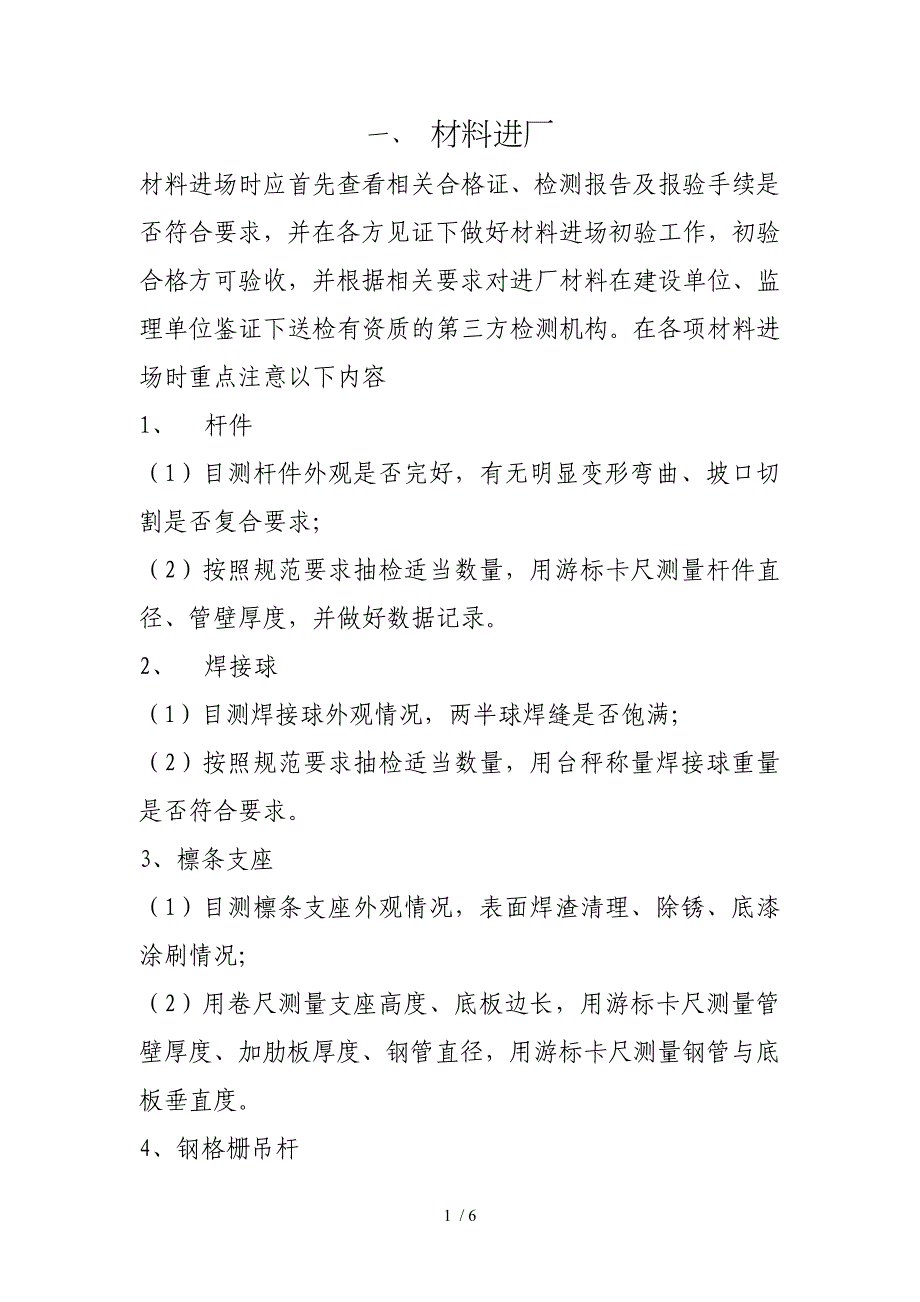 一、 材料进厂

材料进场时应首先查看相关合格证、检测报告及报验手续是否符合要求，并在各方见证下做好材料进场初验工作，初验合格方可验收，并根据相关要求对进厂材料在建设单位、监理单位鉴证下送检有资质的第三方检测机构。在各项材料进场时重点注意以下内容

1、 杆件

（1）目测杆件外观是否完好，有无明显变形弯曲、坡口切割是否复合要求；

（2）按照规范要求抽检适当数量，用游标卡尺测量杆件直径、管壁厚度，并做好数据记录。

2、 焊接球

（1）目测焊接球外观情况，两半球焊缝是否饱满；

（2）按照规范要求抽检适当数量，用台秤称量焊接球重量是否符合要求。

3、檩条支座

（1）目测檩条支座外观情况，表面焊渣清理、除锈、底漆涂刷情况；

（2）用卷尺测量支座高度、底板边长，用游标卡尺测量管壁厚度、加肋板厚度、钢管直径，用游标卡尺测量钢管与底板垂直度。

4、钢格栅吊杆

1 / 6